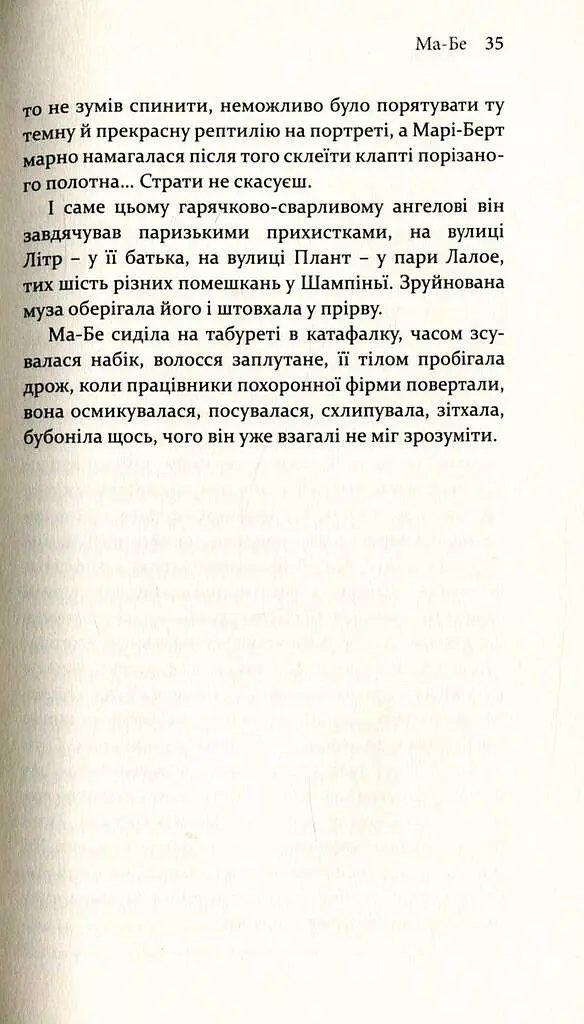 Ма-Бе 35

то не зумів спинити, неможливо було порятувати ту темну й прекрасну рептилію на портреті, а Марі-Берт марно намагалася після того склеїти клапті порізаного полотна... Страти не скасуєш.

І саме цьому гарячково-сварливому ангелові він завдячував паризькими прихистками, на вулиці Літр – у її батька, на вулиці Плант – у пари Лалое, тих шість різних помешкань у Шампіньї. Зруйнована муза оберігала його і штовхала у прірву.

Ма-Бе сиділа на табуреті в катафалку, часом зсувалася набік, волосся заплутане, її тілом пробігала дрож, коли працівники похоронної фірми повертали, вона осмикувалася, посувалася, схлипувала, зітхала, бубоніла щось, чого він уже взагалі не міг зрозуміти.